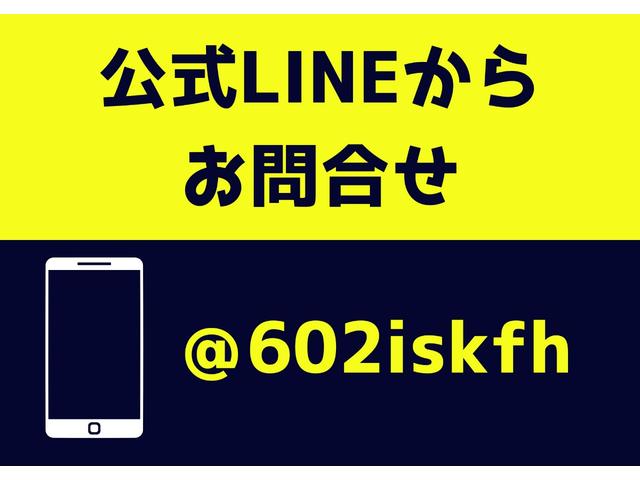 公式LINEから
お問合せ

@602iskfh